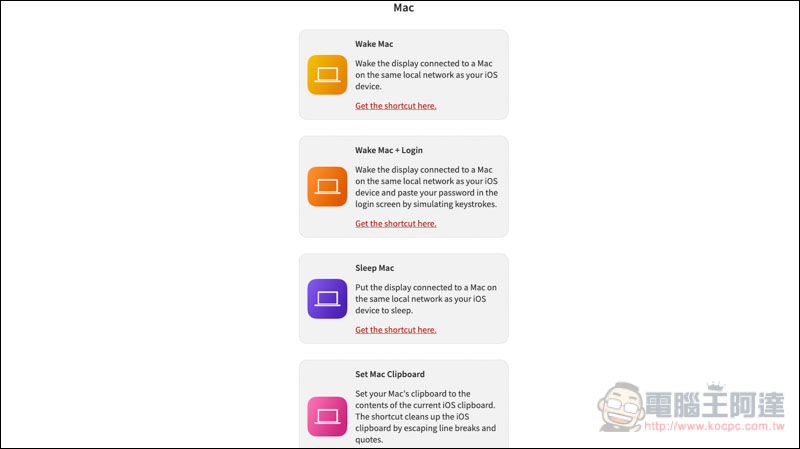 Mac

Wake Mac

Wake the display connected to a Mac on the same local network as your iOS device.

Get the shortcut here.

Wake Mac + Login

Wake the display connected to a Mac on the same local network as your iOS device and paste your password in the login screen by simulating keystrokes.

Get the shortcut here.

Sleep Mac

Put the display connected to a Mac on the same local network as your iOS device to sleep.

Get the shortcut here.

Set Mac Clipboard

Set your Mac's clipboard to the contents of the current iOS clipboard. The shortcut cleans up the iOS clipboard by escaping line breaks and quotes.

電腦王阿達
http://www.kocpc.com.tw